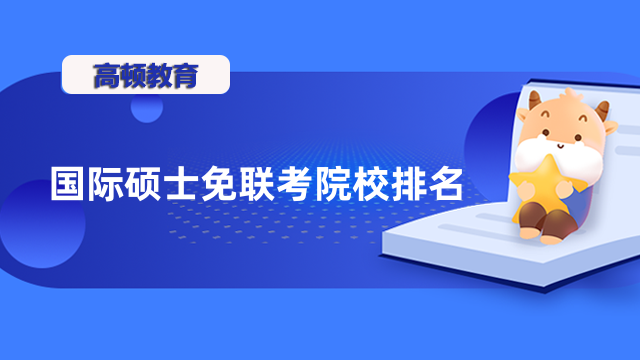 高顿教育

国际硕士免联考院校排名